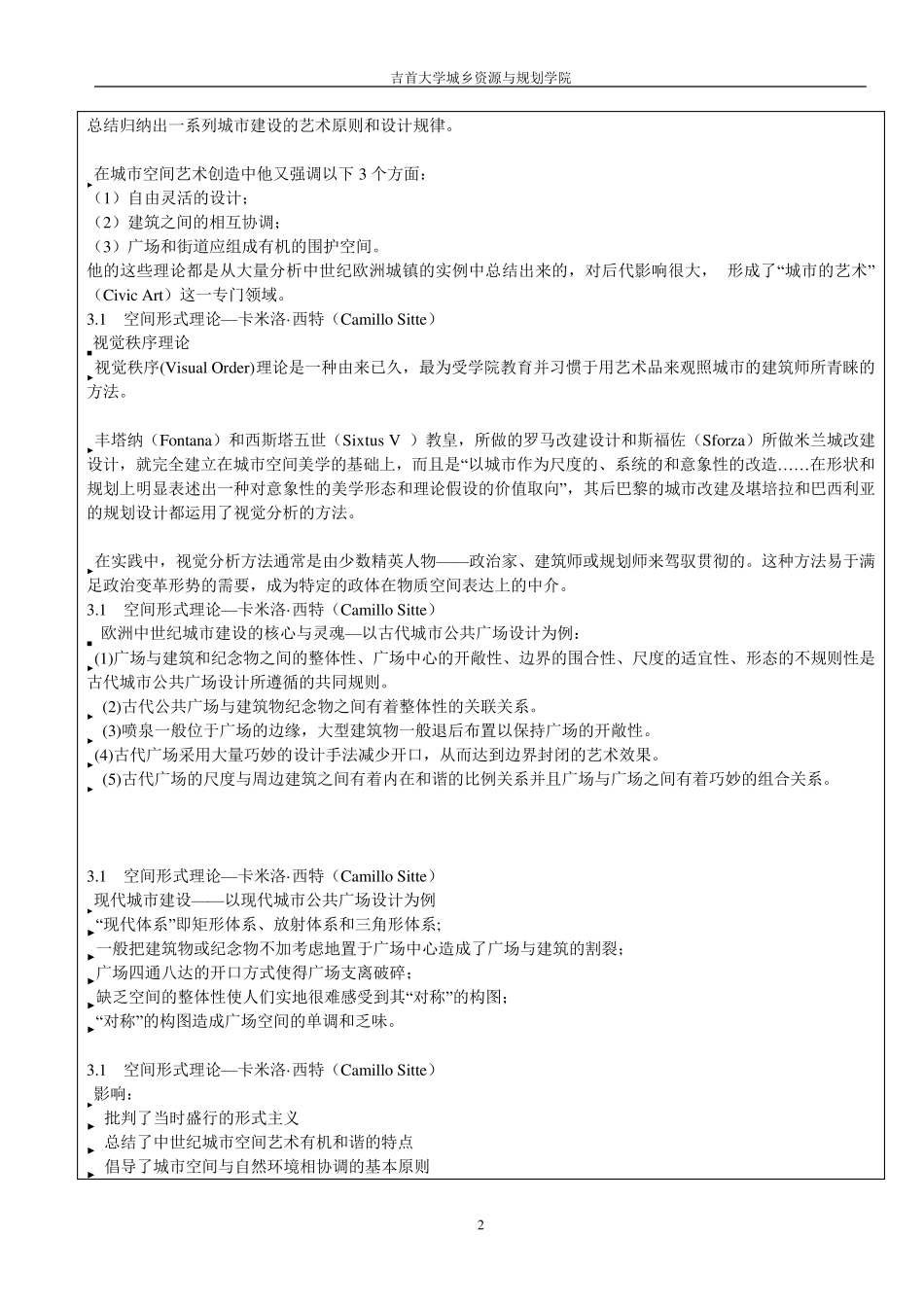 吉首大学城乡资源与规划学院

总结归纳出一系列城市建设的艺术原则和设计规律。

在城市空间艺术创造中他又强调以下 3 个方面：
（1）自由灵活的设计；
（2）建筑之间的相互协调；
（3）广场和街道应组成有机的围护空间。
他的这些理论都是从大量分析中世纪欧洲城镇的实例中总结出来的，对后代影响很大， 形成了“城市的艺术”（Civic Art）这一专门领域。
3.1 空间形式理论—卡米洛·西特（Camillo Sitte）
视觉秩序理论
视觉秩序(Visual Order)理论是一种由来已久，最为受学院教育并习惯于用艺术品来观照城市的建筑师所青睐的方法。

丰塔纳（Fontana）和西斯塔五世（Sixtus V ）教皇，所做的罗马改建设计和斯福佐（Sforza）所做米兰城改建设计，就完全建立在城市空间美学的基础上，而且是“以城市作为尺度的、系统的和意象性的改造……在形状和规划上明显表述出一种对意象性的美学形态和理论假设的价值取向”，其后巴黎的城市改建及堪培拉和巴西利亚的规划设计都运用了视觉分析的方法。

在实践中，视觉分析方法通常是由少数精英人物——政治家、建筑师或规划师来驾驭贯彻的。这种方法易于满足政治变革形势的需要，成为特定的政体在物质空间表达上的中介。
3.1 空间形式理论—卡米洛·西特（Camillo Sitte）
欧洲中世纪城市建设的核心与灵魂—以古代城市公共广场设计为例：
(1)广场与建筑和纪念物之间的整体性、广场中心的开敞性、边界的围合性、尺度的适宜性、形态的不规则性是古代城市公共广场设计所遵循的共同规则。
(2)古代公共广场与建筑物纪念物之间有着整体性的关联关系。
(3)喷泉一般位于广场的边缘，大型建筑物一般退后布置以保持广场的开敞性。
(4)古代广场采用大量巧妙的设计手法减少开口，从而达到边界封闭的艺术效果。
(5)古代广场的尺度与周边建筑之间有着内在和谐的比例关系并且广场与广场之间有着巧妙的组合关系。

3.1 空间形式理论—卡米洛·西特（Camillo Sitte）
现代城市建设——以现代城市公共广场设计为例
“现代体系”即矩形体系、放射体系和三角形体系;
一般把建筑物或纪念物不加考虑地置于广场中心造成了广场与建筑的割裂；
广场四通八达的开口方式使得广场支离破碎；
缺乏空间的整体性使人们实地很难感受到其“对称”的构图；
“对称”的构图造成广场空间的单调和乏味。

3.1 空间形式理论—卡米洛·西特（Camillo Sitte）
影响：
批判了当时盛行的形式主义
总结了中世纪城市空间艺术有机和谐的特点
倡导了城市空间与自然环境相协调的基本原则

2